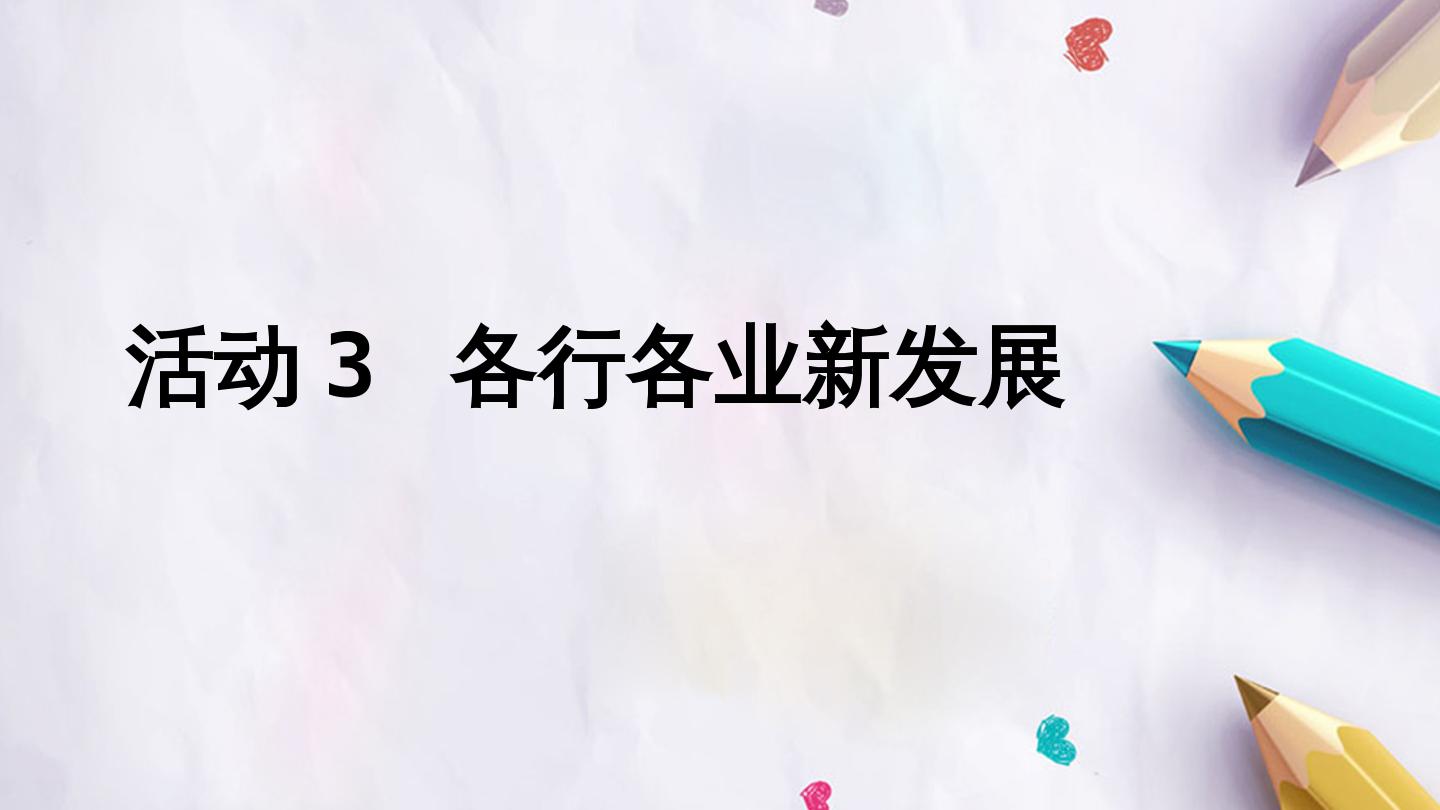 活动 3　各行各业新发展